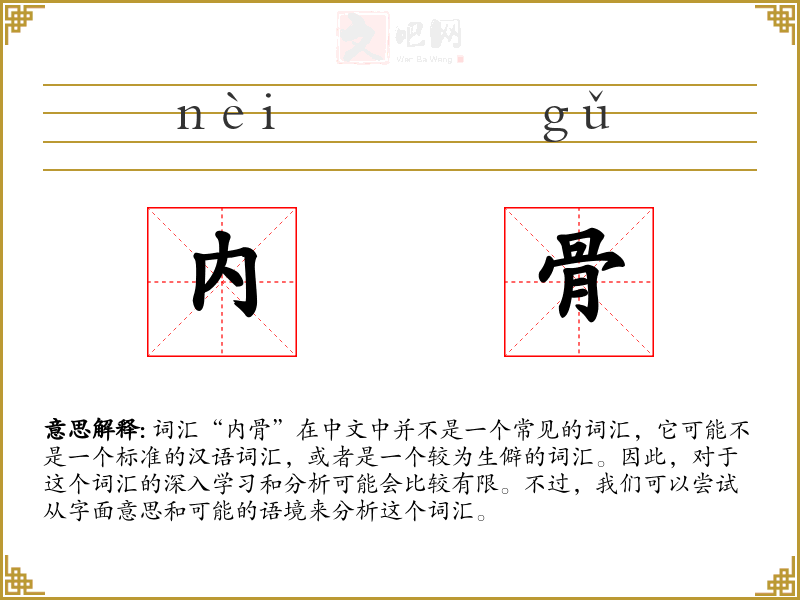 文吧网
Wen Ba Wang

nèi gǔ

内 骨

意思解释: 词汇“内骨”在中文中并不是一个常见的词汇，它可能不是一个标准的汉语词汇，或者是一个较为生僻的词汇。因此，对于这个词汇的深入学习和分析可能会比较有限。不过，我们可以尝试从字面意思和可能的语境来分析这个词汇。